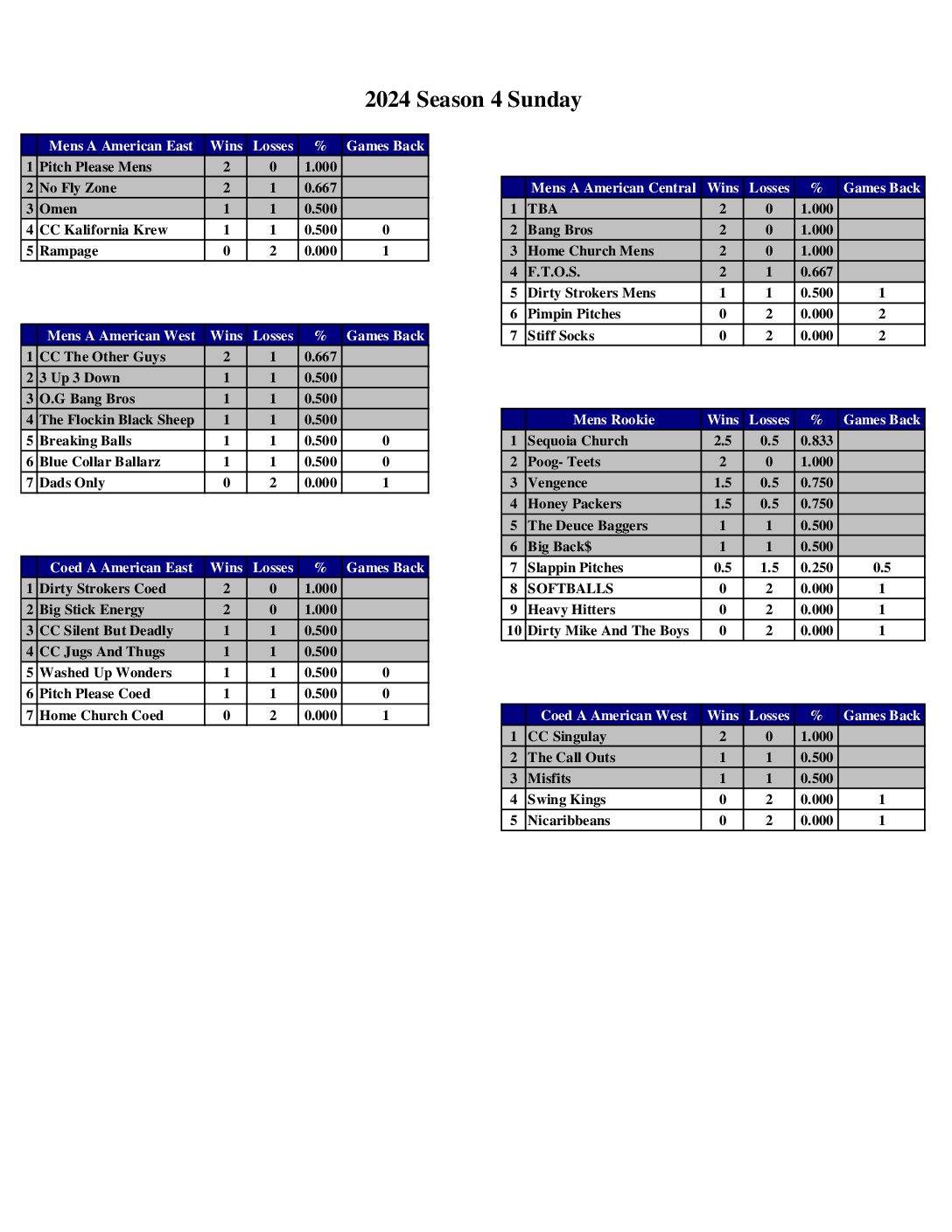 2024 Season 4 Sunday

| | Mens A American East | Wins | Losses | % | Games Back |
|---|---|---|---|---|---|
| 1 | Pitch Please Mens | 2 | 0 | 1.000 | |
| 2 | No Fly Zone | 2 | 1 | 0.667 | |
| 3 | Omen | 1 | 1 | 0.500 | |
| 4 | CC Kalifornia Krew | 1 | 1 | 0.500 | 0 |
| 5 | Rampage | 0 | 2 | 0.000 | 1 |

| | Mens A American West | Wins | Losses | % | Games Back |
|---|---|---|---|---|---|
| 1 | CC The Other Guys | 2 | 1 | 0.667 | |
| 2 | 3 Up 3 Down | 1 | 1 | 0.500 | |
| 3 | O.G Bang Bros | 1 | 1 | 0.500 | |
| 4 | The Flockin Black Sheep | 1 | 1 | 0.500 | |
| 5 | Breaking Balls | 1 | 1 | 0.500 | 0 |
| 6 | Blue Collar Ballarz | 1 | 1 | 0.500 | 0 |
| 7 | Dads Only | 0 | 2 | 0.000 | 1 |

| | Coed A American East | Wins | Losses | % | Games Back |
|---|---|---|---|---|---|
| 1 | Dirty Strokers Coed | 2 | 0 | 1.000 | |
| 2 | Big Stick Energy | 2 | 0 | 1.000 | |
| 3 | CC Silent But Deadly | 1 | 1 | 0.500 | |
| 4 | CC Jugs And Thugs | 1 | 1 | 0.500 | |
| 5 | Washed Up Wonders | 1 | 1 | 0.500 | 0 |
| 6 | Pitch Please Coed | 1 | 1 | 0.500 | 0 |
| 7 | Home Church Coed | 0 | 2 | 0.000 | 1 |

| | Mens A American Central | Wins | Losses | % | Games Back |
|---|---|---|---|---|---|
| 1 | TBA | 2 | 0 | 1.000 | |
| 2 | Bang Bros | 2 | 0 | 1.000 | |
| 3 | Home Church Mens | 2 | 0 | 1.000 | |
| 4 | F.T.O.S. | 2 | 1 | 0.667 | |
| 5 | Dirty Strokers Mens | 1 | 1 | 0.500 | 1 |
| 6 | Pimpin Pitches | 0 | 2 | 0.000 | 2 |
| 7 | Stiff Socks | 0 | 2 | 0.000 | 2 |

| | Mens Rookie | Wins | Losses | % | Games Back |
|---|---|---|---|---|---|
| 1 | Sequoia Church | 2.5 | 0.5 | 0.833 | |
| 2 | Poog- Teets | 2 | 0 | 1.000 | |
| 3 | Vengence | 1.5 | 0.5 | 0.750 | |
| 4 | Honey Packers | 1.5 | 0.5 | 0.750 | |
| 5 | The Deuce Baggers | 1 | 1 | 0.500 | |
| 6 | Big Back$ | 1 | 1 | 0.500 | |
| 7 | Slappin Pitches | 0.5 | 1.5 | 0.250 | 0.5 |
| 8 | SOFTBALLS | 0 | 2 | 0.000 | 1 |
| 9 | Heavy Hitters | 0 | 2 | 0.000 | 1 |
| 10 | Dirty Mike And The Boys | 0 | 2 | 0.000 | 1 |

| | Coed A American West | Wins | Losses | % | Games Back |
|---|---|---|---|---|---|
| 1 | CC Singulay | 2 | 0 | 1.000 | |
| 2 | The Call Outs | 1 | 1 | 0.500 | |
| 3 | Misfits | 1 | 1 | 0.500 | |
| 4 | Swing Kings | 0 | 2 | 0.000 | 1 |
| 5 | Nicaribbeans | 0 | 2 | 0.000 | 1 |